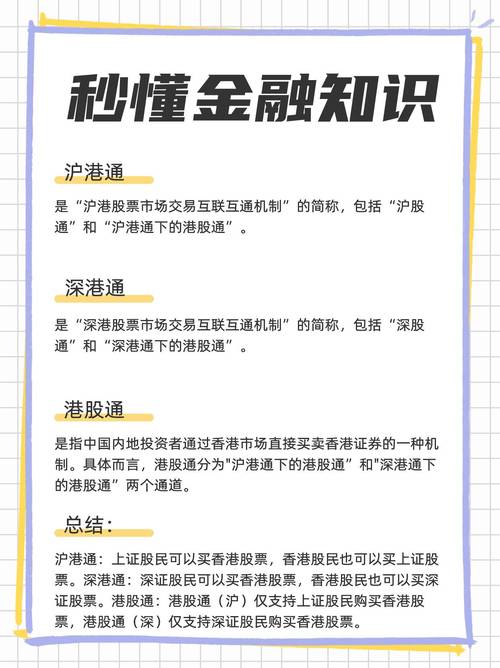 秒懂金融知识

沪港通

是“沪港股票市场交易互联互通机制”的简称，包括“沪股通”和“沪港通下的港股通”。

深港通

是“深港股票市场交易互联互通机制”的简称，包括“深股通”和“深港通下的港股通”。

港股通

是指中国内地投资者通过香港市场直接买卖香港证券的一种机制。具体而言，港股通分为"沪港通下的港股通”和"深港通下的港股通”两个通道。

总结：

沪港通：上证股民可以买香港股票，香港股民也可以买上证股票。深港通：深证股民可以买香港股票，香港股民也可以买深证股票。港股通：港股通（沪）仅支持上证股民购买香港股票，港股通（深）仅支持深证股民购买香港股票。